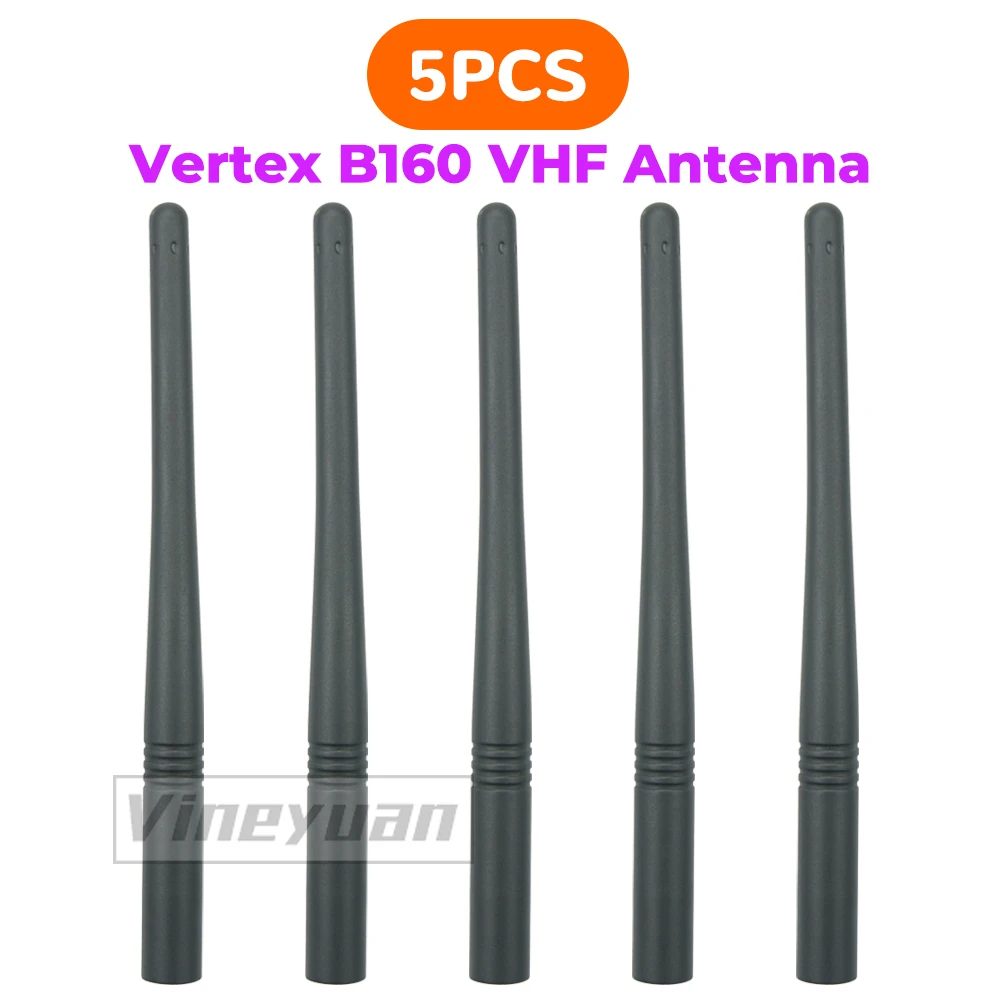 5PCS

Vertex B160 VHF Antenna

Vineyuan